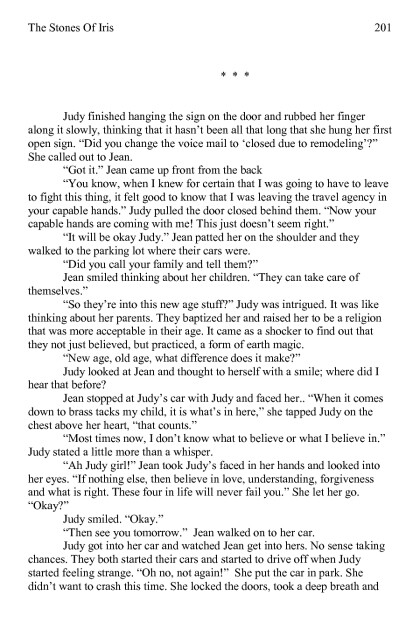 The Stones Of Iris 201

* * *

Judy finished hanging the sign on the door and rubbed her finger along it slowly, thinking that it hasn't been all that long that she hung her first open sign. "Did you change the voice mail to 'closed due to remodeling'?" She called out to Jean.

"Got it." Jean came up front from the back

"You know, when I knew for certain that I was going to have to leave to fight this thing, it felt good to know that I was leaving the travel agency in your capable hands." Judy pulled the door closed behind them. "Now your capable hands are coming with me! This just doesn't seem right."

"It will be okay Judy." Jean patted her on the shoulder and they walked to the parking lot where their cars were.

"Did you call your family and tell them?"

Jean smiled thinking about her children. "They can take care of themselves."

"So they're into this new age stuff?" Judy was intrigued. It was like thinking about her parents. They baptized her and raised her to be a religion that was more acceptable in their age. It came as a shocker to find out that they not just believed, but practiced, a form of earth magic.

"New age, old age, what difference does it make?"

Judy looked at Jean and thought to herself with a smile; where did I hear that before?

Jean stopped at Judy's car with Judy and faced her.. "When it comes down to brass tacks my child, it is what's in here," she tapped Judy on the chest above her heart, "that counts."

"Most times now, I don't know what to believe or what I believe in." Judy stated a little more than a whisper.

"Ah Judy girl!" Jean took Judy's faced in her hands and looked into her eyes. "If nothing else, then believe in love, understanding, forgiveness and what is right. These four in life will never fail you." She let her go. "Okay?"

Judy smiled. "Okay."

"Then see you tomorrow." Jean walked on to her car.

Judy got into her car and watched Jean get into hers. No sense taking chances. They both started their cars and started to drive off when Judy started feeling strange. "Oh no, not again!" She put the car in park. She didn't want to crash this time. She locked the doors, took a deep breath and